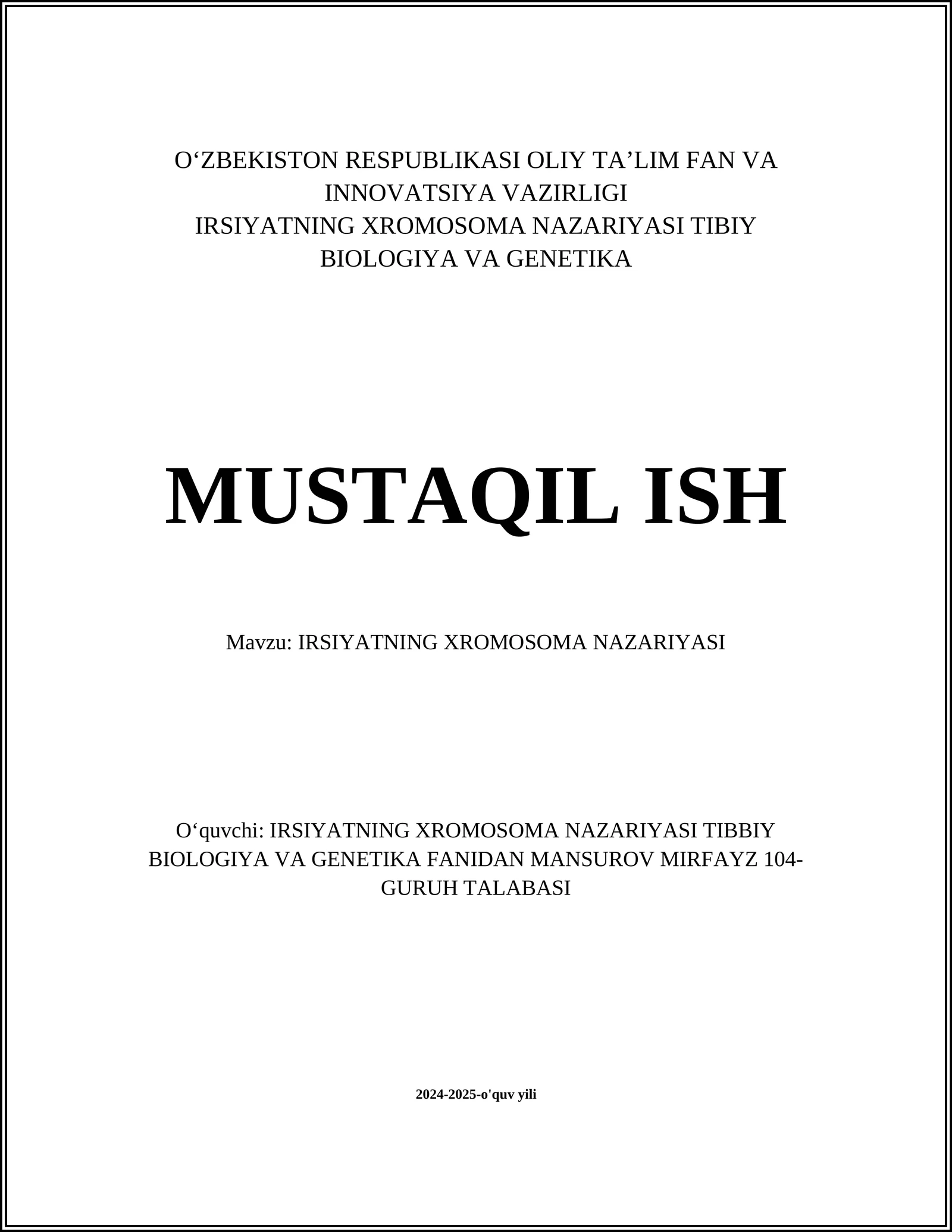 O‘ZBEKISTON RESPUBLIKASI OLIY TA’LIM FAN VA INNOVATSIYA VAZIRLIGI
IRSIYATNING XROMOSOMA NAZARIYASI TIBIY BIOLOGIYA VA GENETIKA

MUSTAQIL ISH

Mavzu: IRSIYATNING XROMOSOMA NAZARIYASI

O‘quvchi: IRSIYATNING XROMOSOMA NAZARIYASI TIBBIY BIOLOGIYA VA GENETIKA FANIDAN MANSUROV MIRFAYZ 104-GURUH TALABASI

2024-2025-o'quv yili